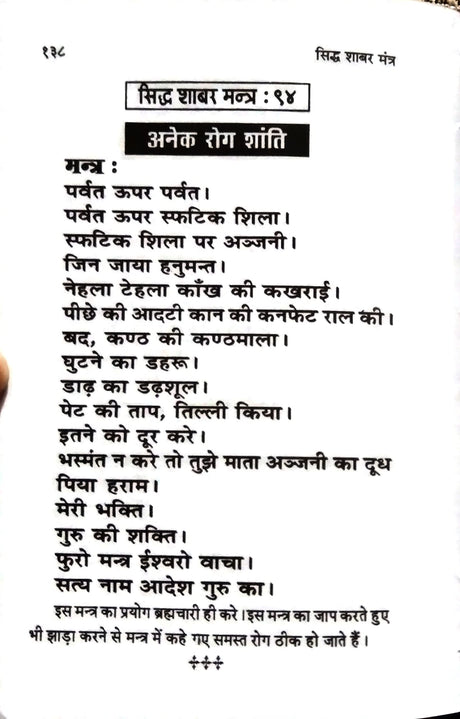 १३८ सिद्ध शाबर मंत्र

सिद्ध शाबर मन्त्र : ९४

अनेक रोग शांति

मन्त्र :
पर्वत ऊपर पर्वत।
पर्वत ऊपर स्फटिक शिला।
स्फटिक शिला पर अञ्जनी।
जिन जाया हनुमन्त।
नेहला टेहला काँख की कखराई।
पीछे की आदटी कान की कनफेट राल की।
बद, कण्ठ की कण्ठमाला।
घुटने का डहरू।
डाढ़ का डढ़शूल।
पेट की ताप, तिल्ली किया।
इतने को दूर करे।
भस्मंत न करे तो तुझे माता अञ्जनी का दूध पिया हराम।
मेरी भक्ति।
गुरु की शक्ति।
फुरो मन्त्र ईश्वरो वाचा।
सत्य नाम आदेश गुरु का।

इस मन्त्र का प्रयोग ब्रह्मचारी ही करे। इस मन्त्र का जाप करते हुए भी झाड़ा करने से मन्त्र में कहे गए समस्त रोग ठीक हो जाते हैं।

+++